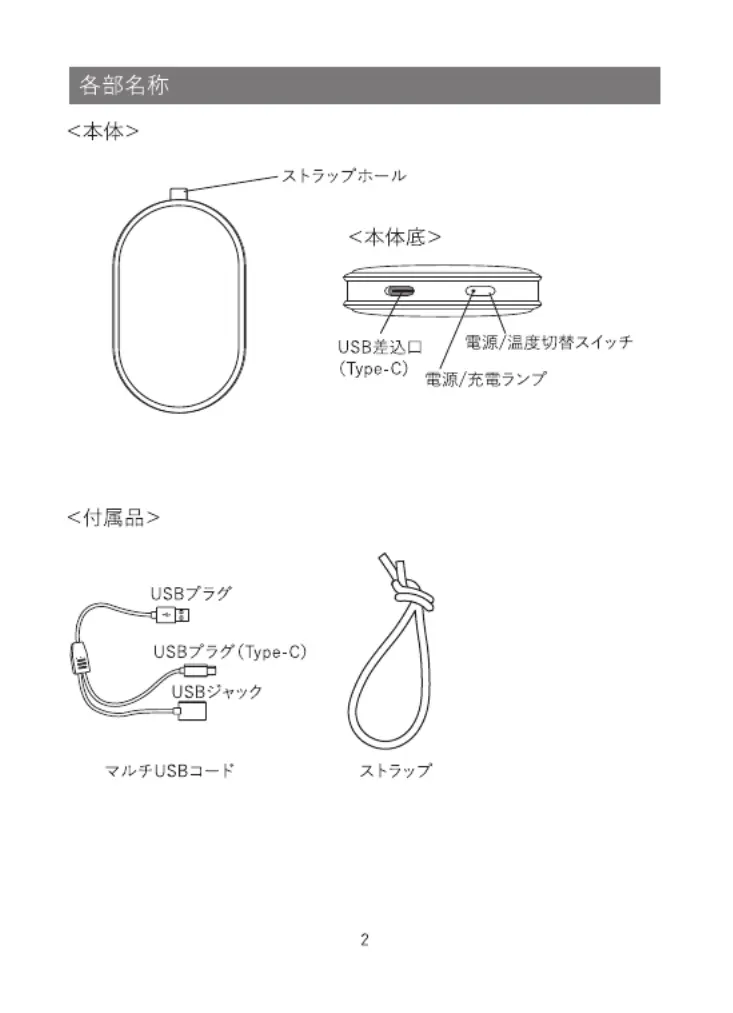 各部名称

<本体>

ストラップホール

<本体底>

USB差込口
(Type-C)

電源/温度切替スイッチ

電源/充電ランプ

<付属品>

USBプラグ

USBプラグ(Type-C)

USBジャック

マルチUSBコード

ストラップ

2